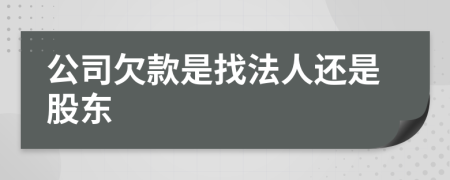 公司欠款是找法人还是股东